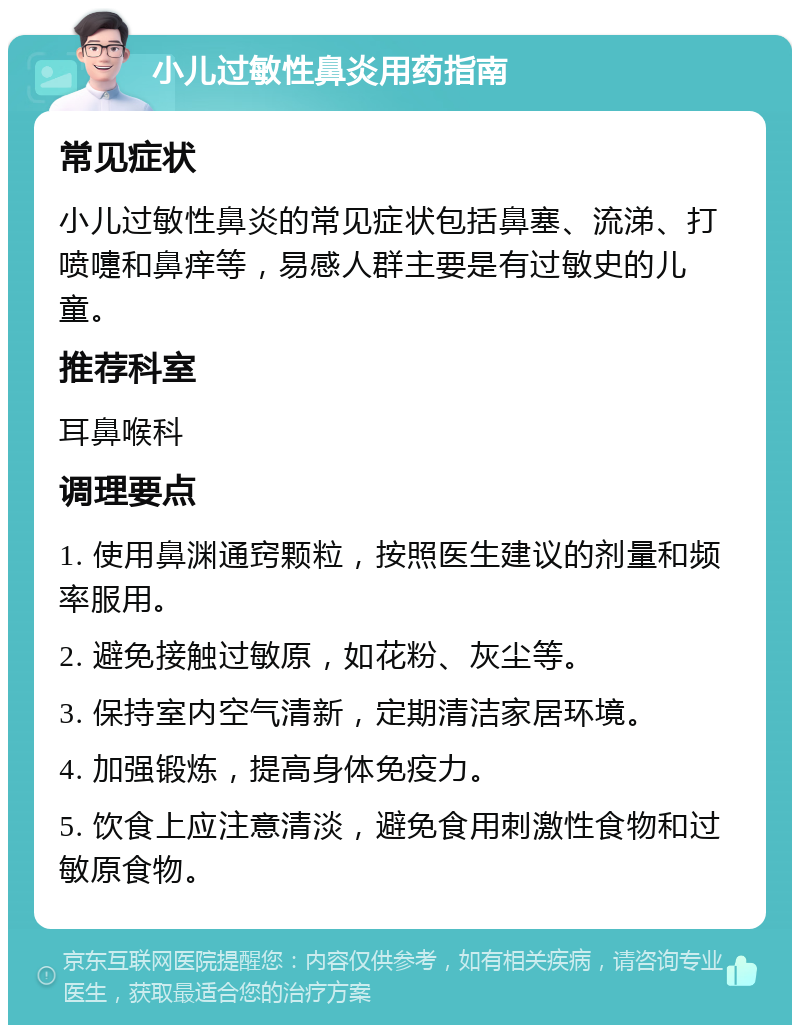 小儿过敏性鼻炎用药指南

常见症状

小儿过敏性鼻炎的常见症状包括鼻塞、流涕、打喷嚏和鼻痒等，易感人群主要是有过敏史的儿童。

推荐科室

耳鼻喉科

调理要点

1. 使用鼻渊通窍颗粒，按照医生建议的剂量和频率服用。

2. 避免接触过敏原，如花粉、灰尘等。

3. 保持室内空气清新，定期清洁家居环境。

4. 加强锻炼，提高身体免疫力。

5. 饮食上应注意清淡，避免食用刺激性食物和过敏原食物。

京东互联网医院提醒您：内容仅供参考，如有相关疾病，请咨询专业医生，获取最适合您的治疗方案